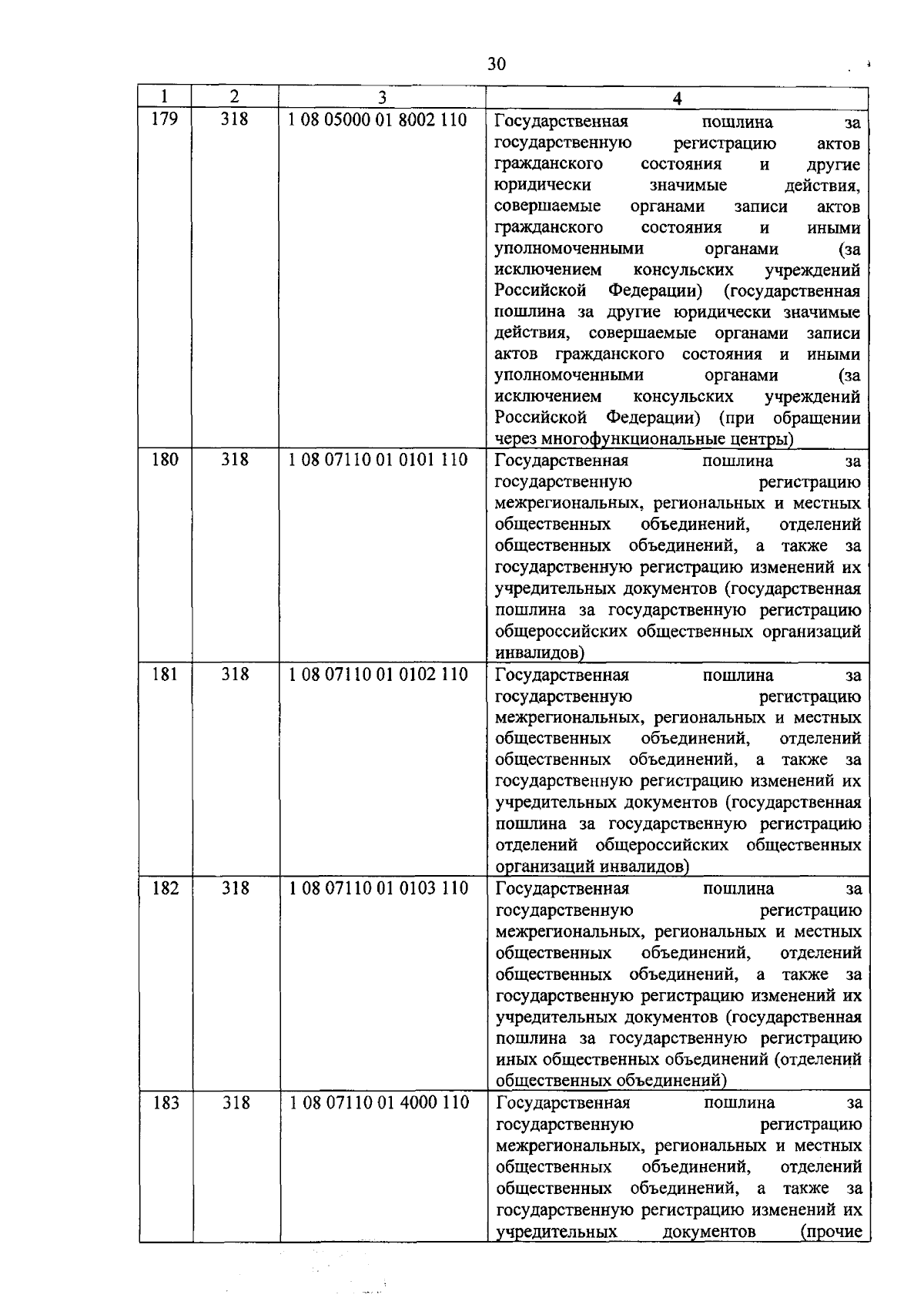 30

| 1 | 2 | 3 | 4 |
|---|---|---|---|
| 179 | 318 | 1 08 05000 01 8002 110 | Государственная пошлина за государственную регистрацию актов гражданского состояния и другие юридически значимые действия, совершаемые органами записи актов гражданского состояния и иными уполномоченными органами (за исключением консульских учреждений Российской Федерации) (государственная пошлина за другие юридически значимые действия, совершаемые органами записи актов гражданского состояния и иными уполномоченными органами (за исключением консульских учреждений Российской Федерации) (при обращении через многофункциональные центры) |
| 180 | 318 | 1 08 07110 01 0101 110 | Государственная пошлина за государственную регистрацию межрегиональных, региональных и местных общественных объединений, отделений общественных объединений, а также за государственную регистрацию изменений их учредительных документов (государственная пошлина за государственную регистрацию общероссийских общественных организаций инвалидов) |
| 181 | 318 | 1 08 07110 01 0102 110 | Государственная пошлина за государственную регистрацию межрегиональных, региональных и местных общественных объединений, отделений общественных объединений, а также за государственную регистрацию изменений их учредительных документов (государственная пошлина за государственную регистрацию отделений общероссийских общественных организаций инвалидов) |
| 182 | 318 | 1 08 07110 01 0103 110 | Государственная пошлина за государственную регистрацию межрегиональных, региональных и местных общественных объединений, отделений общественных объединений, а также за государственную регистрацию изменений их учредительных документов (государственная пошлина за государственную регистрацию иных общественных объединений (отделений общественных объединений) |
| 183 | 318 | 1 08 07110 01 4000 110 | Государственная пошлина за государственную регистрацию межрегиональных, региональных и местных общественных объединений, отделений общественных объединений, а также за государственную регистрацию изменений их учредительных документов (прочие |